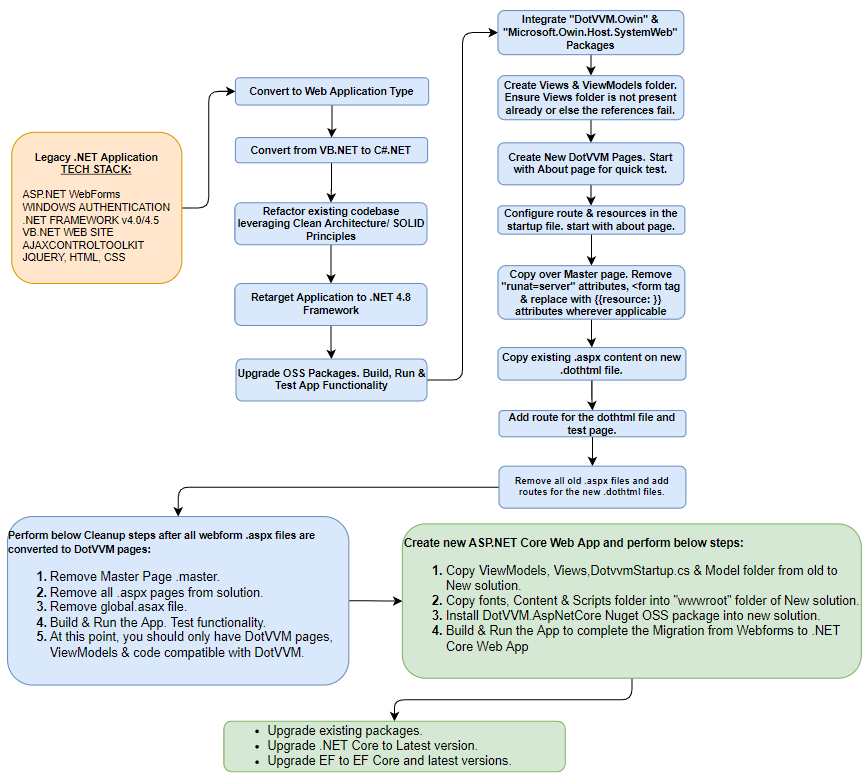 Legacy .NET Application
TECH STACK:

ASP.NET WebForms
WINDOWS AUTHENTICATION
.NET FRAMEWORK v4.0/4.5
VB.NET WEB SITE
AJAXCONTROLTOOLKIT
JQUERY, HTML, CSS

Convert to Web Application Type

Convert from VB.NET to C#.NET

Refactor existing codebase leveraging Clean Architecture/ SOLID Principles

Retarget Application to .NET 4.8 Framework

Upgrade OSS Packages. Build, Run & Test App Functionality

Integrate "DotVVM.Owin" & "Microsoft.Owin.Host.SystemWeb" Packages

Create Views & ViewModels folder. Ensure Views folder is not present already or else the references fail.

Create New DotVVM Pages. Start with About page for quick test.

Configure route & resources in the startup file. start with about page.

Copy over Master page. Remove "runat=server" attributes, <form tag & replace with {{resource: }} attributes wherever applicable

Copy existing .aspx content on new .dothtml file.

Add route for the dothtml file and test page.

Remove all old .aspx files and add routes for the new .dothtml files.

Perform below Cleanup steps after all webform .aspx files are converted to DotVVM pages:

1. Remove Master Page .master.
2. Remove all .aspx pages from solution.
3. Remove global.asax file.
4. Build & Run the App. Test functionality.
5. At this point, you should only have DotVVM pages, ViewModels & code compatible with DotVVM.

Create new ASP.NET Core Web App and perform below steps:

1. Copy ViewModels, Views,DotvvmStartup.cs & Model folder from old to New solution.
2. Copy fonts, Content & Scripts folder into "wwwroot" folder of New solution.
3. Install DotVVM.AspNetCore Nuget OSS package into new solution.
4. Build & Run the App to complete the Migration from Webforms to .NET Core Web App

• Upgrade existing packages.
• Upgrade .NET Core to Latest version.
• Upgrade EF to EF Core and latest versions.